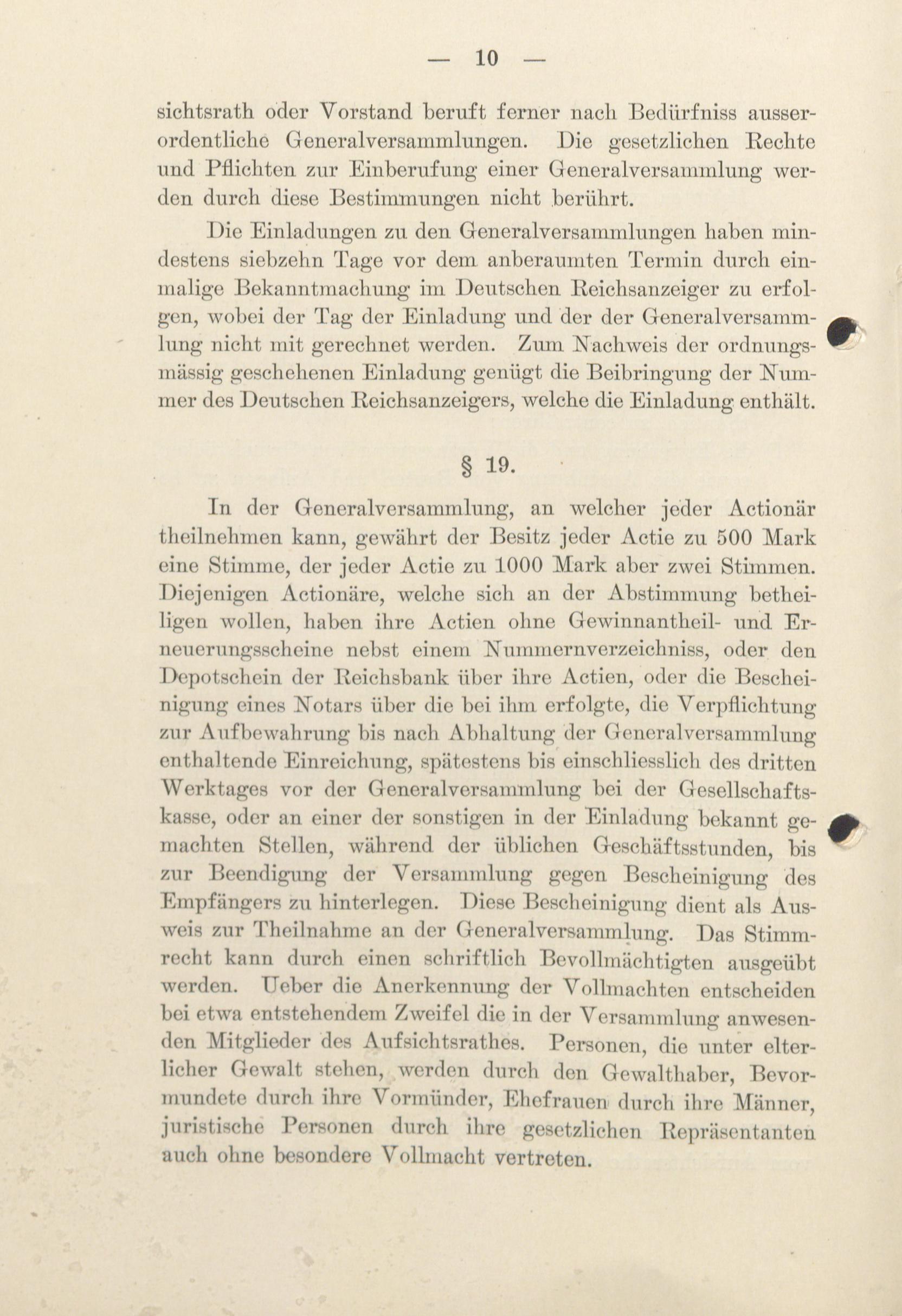 — 10 —

sichtsrath oder Vorstand beruft ferner nach Bedürfniss ausserordentliche Generalversammlungen. Die gesetzlichen Rechte und Pflichten zur Einberufung einer Generalversammlung werden durch diese Bestimmungen nicht berührt.

Die Einladungen zu den Generalversammlungen haben mindestens siebzehn Tage vor dem anberaumten Termin durch einmalige Bekanntmachung im Deutschen Reichsanzeiger zu erfolgen, wobei der Tag der Einladung und der der Generalversammlung nicht mit gerechnet werden. Zum Nachweis der ordnungsmässig geschehenen Einladung genügt die Beibringung der Nummer des Deutschen Reichsanzeigers, welche die Einladung enthält.

§ 19.

In der Generalversammlung, an welcher jeder Actionär theilnehmen kann, gewährt der Besitz jeder Actie zu 500 Mark eine Stimme, der jeder Actie zu 1000 Mark aber zwei Stimmen. Diejenigen Actionäre, welche sich an der Abstimmung betheiligen wollen, haben ihre Actien ohne Gewinnantheil- und Erneuerungsscheine nebst einem Nummernverzeichniss, oder den Depotschein der Reichsbank über ihre Actien, oder die Bescheinigung eines Notars über die bei ihm erfolgte, die Verpflichtung zur Aufbewahrung bis nach Abhaltung der Generalversammlung enthaltende Einreichung, spätestens bis einschliesslich des dritten Werktages vor der Generalversammlung bei der Gesellschaftskasse, oder an einer der sonstigen in der Einladung bekannt gemachten Stellen, während der üblichen Geschäftsstunden, bis zur Beendigung der Versammlung gegen Bescheinigung des Empfängers zu hinterlegen. Diese Bescheinigung dient als Ausweis zur Theilnahme an der Generalversammlung. Das Stimmrecht kann durch einen schriftlich Bevollmächtigten ausgeübt werden. Ueber die Anerkennung der Vollmachten entscheiden bei etwa entstehendem Zweifel die in der Versammlung anwesenden Mitglieder des Aufsichtsrathes. Personen, die unter elterlicher Gewalt stehen, werden durch den Gewalthaber, Bevormundete durch ihre Vormünder, Ehefrauen durch ihre Männer, juristische Personen durch ihre gesetzlichen Repräsentanten auch ohne besondere Vollmacht vertreten.